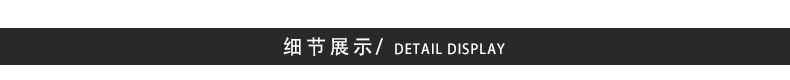 细节展示/ DETAIL DISPLAY